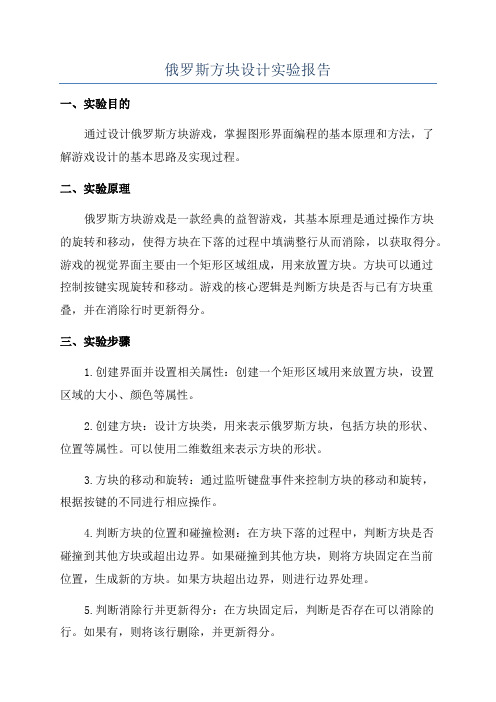 俄罗斯方块设计实验报告

一、实验目的

通过设计俄罗斯方块游戏，掌握图形界面编程的基本原理和方法，了解游戏设计的基本思路及实现过程。

二、实验原理

俄罗斯方块游戏是一款经典的益智游戏，其基本原理是通过操作方块的旋转和移动，使得方块在下落的过程中填满整行从而消除，以获取得分。游戏的视觉界面主要由一个矩形区域组成，用来放置方块。方块可以通过控制按键实现旋转和移动。游戏的核心逻辑是判断方块是否与已有方块重叠，并在消除行时更新得分。

三、实验步骤

1.创建界面并设置相关属性：创建一个矩形区域用来放置方块，设置区域的大小、颜色等属性。

2.创建方块：设计方块类，用来表示俄罗斯方块，包括方块的形状、位置等属性。可以使用二维数组来表示方块的形状。

3.方块的移动和旋转：通过监听键盘事件来控制方块的移动和旋转，根据按键的不同进行相应操作。

4.判断方块的位置和碰撞检测：在方块下落的过程中，判断方块是否碰撞到其他方块或超出边界。如果碰撞到其他方块，则将方块固定在当前位置，生成新的方块。如果方块超出边界，则进行边界处理。

5.判断消除行并更新得分：在方块固定后，判断是否存在可以消除的行。如果有，则将该行删除，并更新得分。